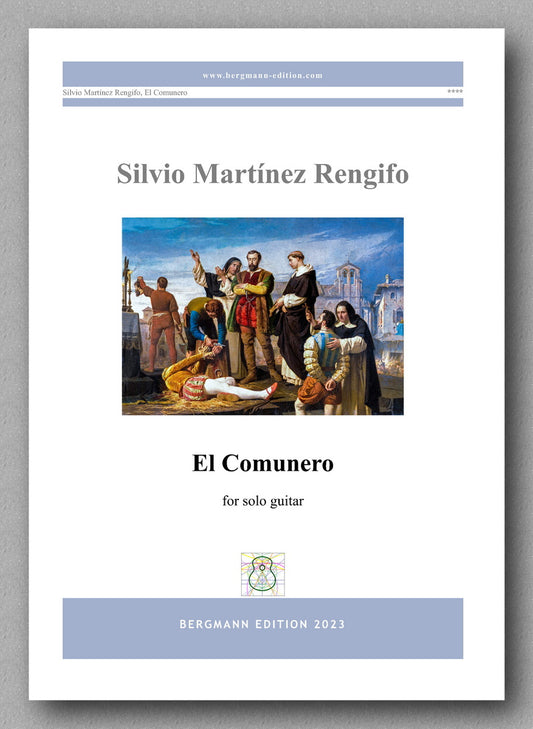 www.bergmann-edition.com

Silvio Martínez Rengifo, El Comunero

****

Silvio Martínez Rengifo

El Comunero

for solo guitar

BERGMANN EDITION 2023